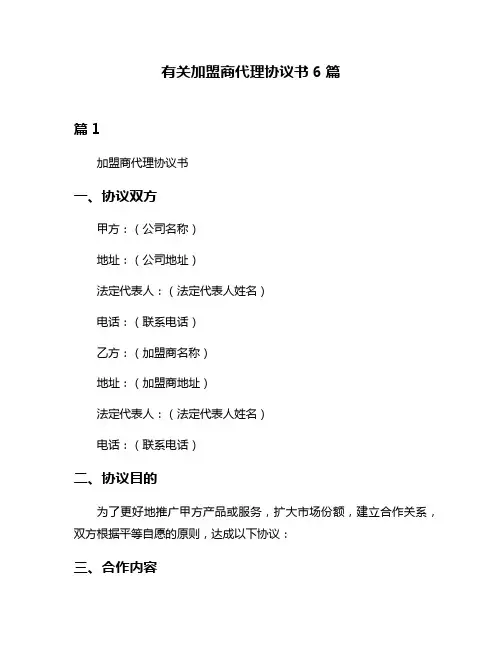 有关加盟商代理协议书 6 篇

篇 1

加盟商代理协议书

一、协议双方

甲方：（公司名称）

地址：（公司地址）

法定代表人：（法定代表人姓名）

电话：（联系电话）

乙方：（加盟商名称）

地址：（加盟商地址）

法定代表人：（法定代表人姓名）

电话：（联系电话）

二、协议目的

为了更好地推广甲方产品或服务，扩大市场份额，建立合作关系，双方根据平等自愿的原则，达成以下协议：

三、合作内容